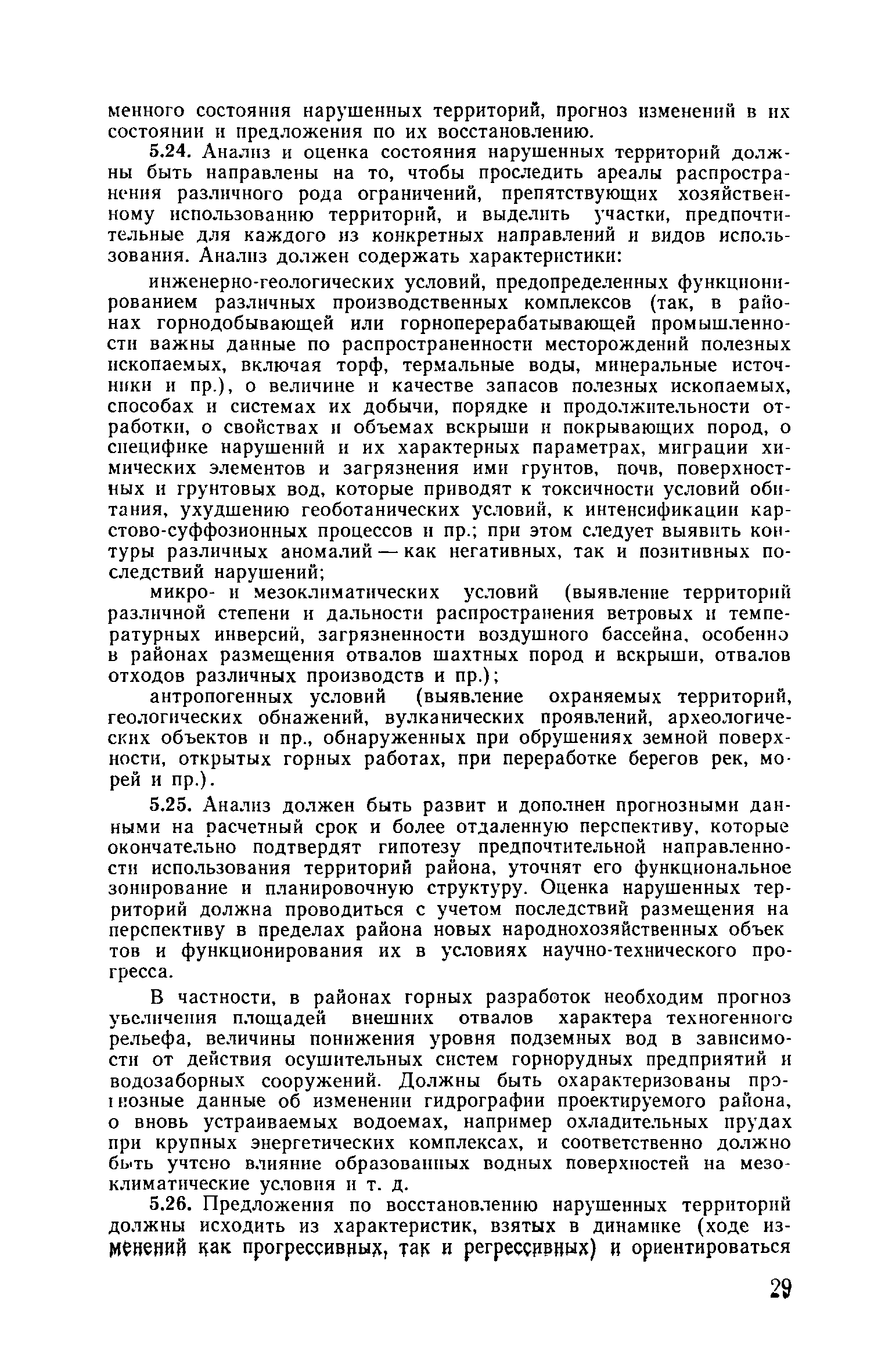 менного состояния нарушенных территорий, прогноз изменений в их состоянии и предложения по их восстановлению.

5.24. Анализ и оценка состояния нарушенных территорий должны быть направлены на то, чтобы проследить ареалы распространения различного рода ограничений, препятствующих хозяйственному использованию территорий, и выделить участки, предпочтительные для каждого из конкретных направлений и видов использования. Анализ должен содержать характеристики:

инженерно-геологических условий, предопределенных функционированием различных производственных комплексов (так, в районах горнодобывающей или горноперерабатывающей промышленности важны данные по распространенности месторождений полезных ископаемых, включая торф, термальные воды, минеральные источники и пр.), о величине и качестве запасов полезных ископаемых, способах и системах их добычи, порядке и продолжительности отработки, о свойствах и объемах вскрыши и покрывающих пород, о специфике нарушений и их характерных параметрах, миграции химических элементов и загрязнения ими грунтов, почв, поверхностных и грунтовых вод, которые приводят к токсичности условий обитания, ухудшению геоботанических условий, к интенсификации карстово-суффозионных процессов и пр.; при этом следует выявить контуры различных аномалий — как негативных, так и позитивных последствий нарушений;

микро- и мезоклиматических условий (выявление территорий различной степени и дальности распространения ветровых и температурных инверсий, загрязненности воздушного бассейна, особенно в районах размещения отвалов шахтных пород и вскрыши, отвалов отходов различных производств и пр.);

антропогенных условий (выявление охраняемых территорий, геологических обнажений, вулканических проявлений, археологических объектов и пр., обнаруженных при обрушениях земной поверхности, открытых горных работах, при переработке берегов рек, морей и пр.).

5.25. Анализ должен быть развит и дополнен прогнозными данными на расчетный срок и более отдаленную перспективу, которые окончательно подтвердят гипотезу предпочтительной направленности использования территорий района, уточнят его функциональное зонирование и планировочную структуру. Оценка нарушенных территорий должна проводиться с учетом последствий размещения на перспективу в пределах района новых народнохозяйственных объектов и функционирования их в условиях научно-технического прогресса.

В частности, в районах горных разработок необходим прогноз увеличения площадей внешних отвалов характера техногенного рельефа, величины понижения уровня подземных вод в зависимости от действия осушительных систем горнорудных предприятий и водозаборных сооружений. Должны быть охарактеризованы прогнозные данные об изменении гидрографии проектируемого района, о вновь устраиваемых водоемах, например охладительных прудах при крупных энергетических комплексах, и соответственно должно быть учтено влияние образованных водных поверхностей на мезоклиматические условия и т. д.

5.26. Предложения по восстановлению нарушенных территорий должны исходить из характеристик, взятых в динамике (ходе изменений как прогрессивных, так и регрессивных) и ориентироваться

29